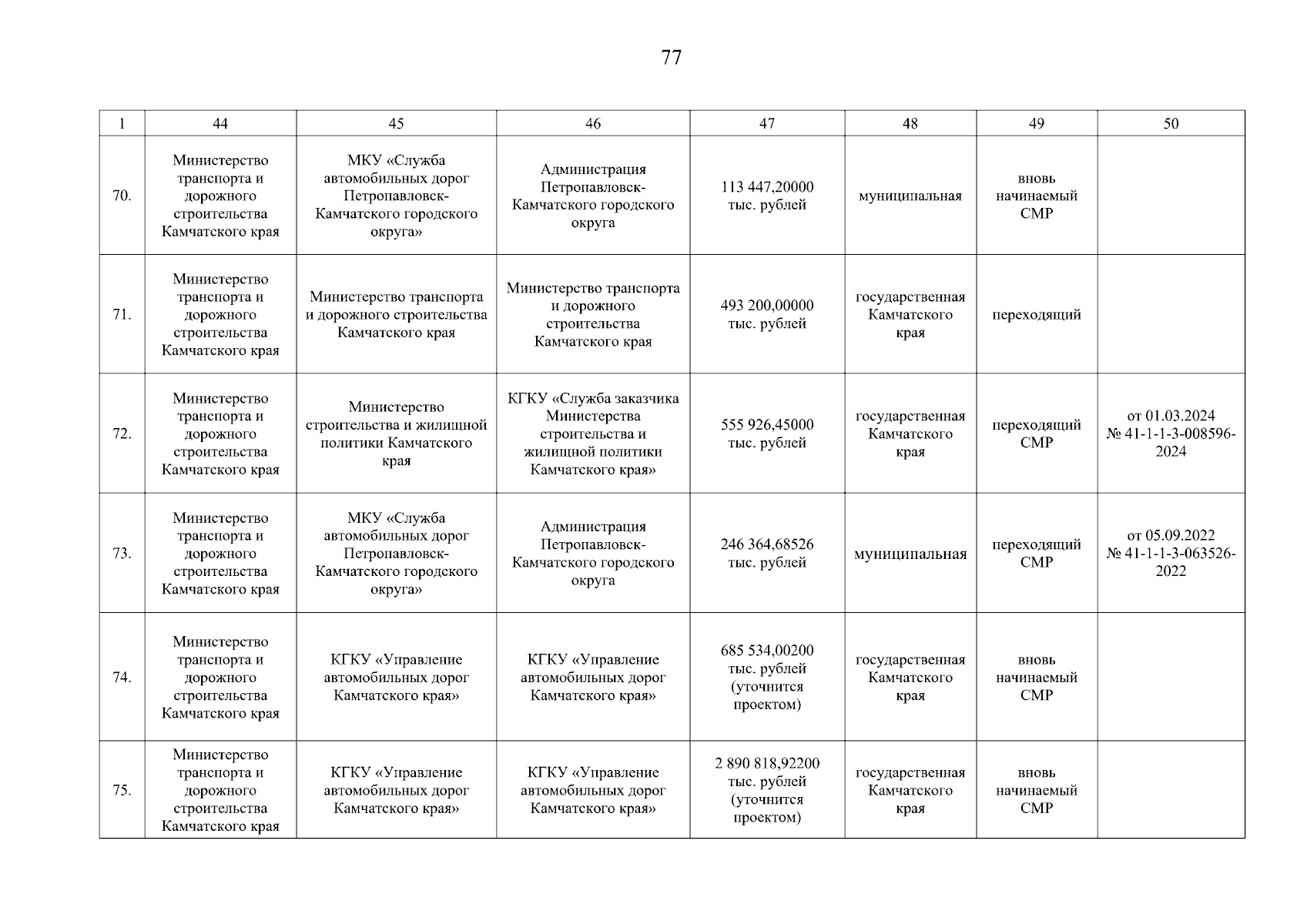 77

| 1 | 44 | 45 | 46 | 47 | 48 | 49 | 50 |
|---|---|---|---|---|---|---|---|
| 70. | Министерство транспорта и дорожного строительства Камчатского края | МКУ «Служба автомобильных дорог Петропавловск-Камчатского городского округа» | Администрация Петропавловск-Камчатского городского округа | 113 447,20000 тыс. рублей | муниципальная | вновь начинаемый СМР | |
| 71. | Министерство транспорта и дорожного строительства Камчатского края | Министерство транспорта и дорожного строительства Камчатского края | Министерство транспорта и дорожного строительства Камчатского края | 493 200,00000 тыс. рублей | государственная Камчатского края | переходящий | |
| 72. | Министерство транспорта и дорожного строительства Камчатского края | Министерство строительства и жилищной политики Камчатского края | КГКУ «Служба заказчика Министерства строительства и жилищной политики Камчатского края» | 555 926,45000 тыс. рублей | государственная Камчатского края | переходящий СМР | от 01.03.2024 № 41-1-1-3-008596-2024 |
| 73. | Министерство транспорта и дорожного строительства Камчатского края | МКУ «Служба автомобильных дорог Петропавловск-Камчатского городского округа» | Администрация Петропавловск-Камчатского городского округа | 246 364,68526 тыс. рублей | муниципальная | переходящий СМР | от 05.09.2022 № 41-1-1-3-063526-2022 |
| 74. | Министерство транспорта и дорожного строительства Камчатского края | КГКУ «Управление автомобильных дорог Камчатского края» | КГКУ «Управление автомобильных дорог Камчатского края» | 685 534,00200 тыс. рублей (уточнится проектом) | государственная Камчатского края | вновь начинаемый СМР | |
| 75. | Министерство транспорта и дорожного строительства Камчатского края | КГКУ «Управление автомобильных дорог Камчатского края» | КГКУ «Управление автомобильных дорог Камчатского края» | 2 890 818,92200 тыс. рублей (уточнится проектом) | государственная Камчатского края | вновь начинаемый СМР | |